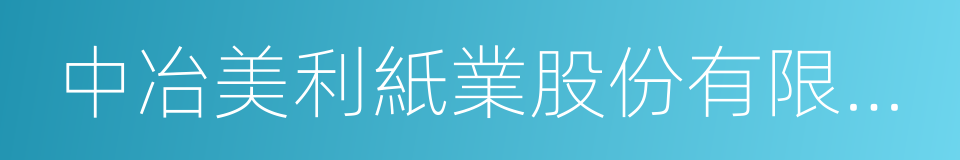 中冶美利紙業股份有限...